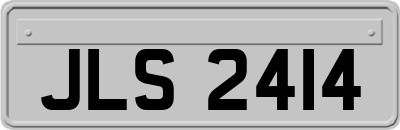 JLS 2414